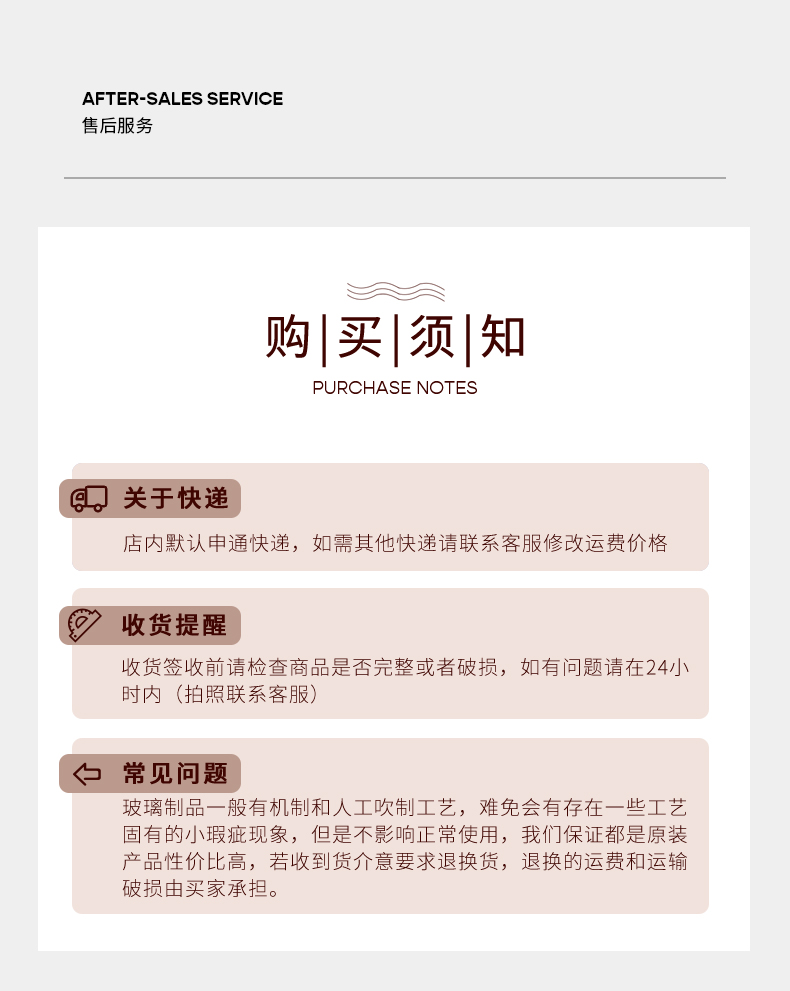 AFTER-SALES SERVICE
售后服务

购|买|须|知
PURCHASE NOTES

关于快递
店内默认申通快递，如需其他快递请联系客服修改运费价格

收货提醒
收货签收前请检查商品是否完整或者破损，如有问题请在24小时内（拍照联系客服）

常见问题
玻璃制品一般有机制和人工吹制工艺，难免会有存在一些工艺固有的小瑕疵现象，但是不影响正常使用，我们保证都是原装产品性价比高，若收到货介意要求退换货，退换的运费和运输破损由买家承担。